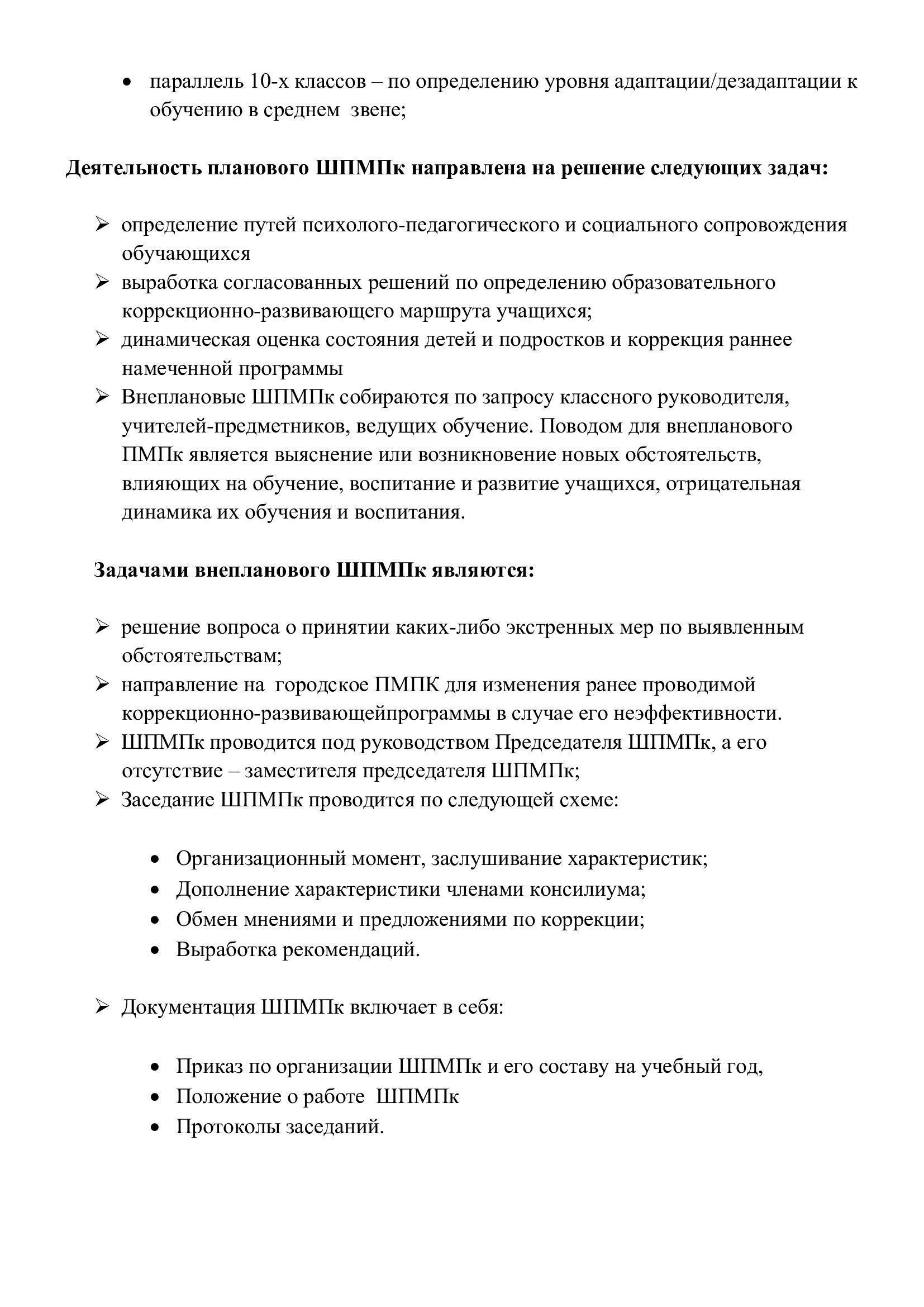 • параллель 10-х классов – по определению уровня адаптации/дезадаптации к обучению в среднем звене;

**Деятельность планового ШПМПк направлена на решение следующих задач:**

➢ определение путей психолого-педагогического и социального сопровождения обучающихся
➢ выработка согласованных решений по определению образовательного коррекционно-развивающего маршрута учащихся;
➢ динамическая оценка состояния детей и подростков и коррекция раннее намеченной программы
➢ Внеплановые ШПМПк собираются по запросу классного руководителя, учителей-предметников, ведущих обучение. Поводом для внепланового ПМПк является выяснение или возникновение новых обстоятельств, влияющих на обучение, воспитание и развитие учащихся, отрицательная динамика их обучения и воспитания.

**Задачами внепланового ШПМПк являются:**

➢ решение вопроса о принятии каких-либо экстренных мер по выявленным обстоятельствам;
➢ направление на городское ПМПК для изменения ранее проводимой коррекционно-развивающейпрограммы в случае его неэффективности.
➢ ШПМПк проводится под руководством Председателя ШПМПк, а его отсутствие – заместителя председателя ШПМПк;
➢ Заседание ШПМПк проводится по следующей схеме:

• Организационный момент, заслушивание характеристик;
• Дополнение характеристики членами консилиума;
• Обмен мнениями и предложениями по коррекции;
• Выработка рекомендаций.

➢ Документация ШПМПк включает в себя:

• Приказ по организации ШПМПк и его составу на учебный год,
• Положение о работе ШПМПк
• Протоколы заседаний.